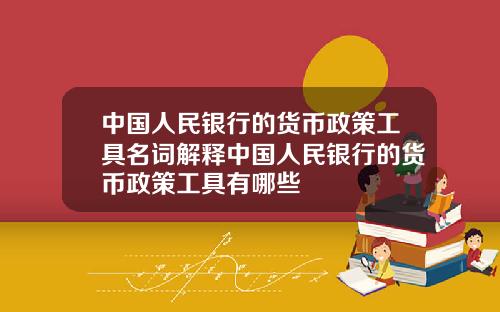 中国人民银行的货币政策工具名词解释中国人民银行的货币政策工具有哪些